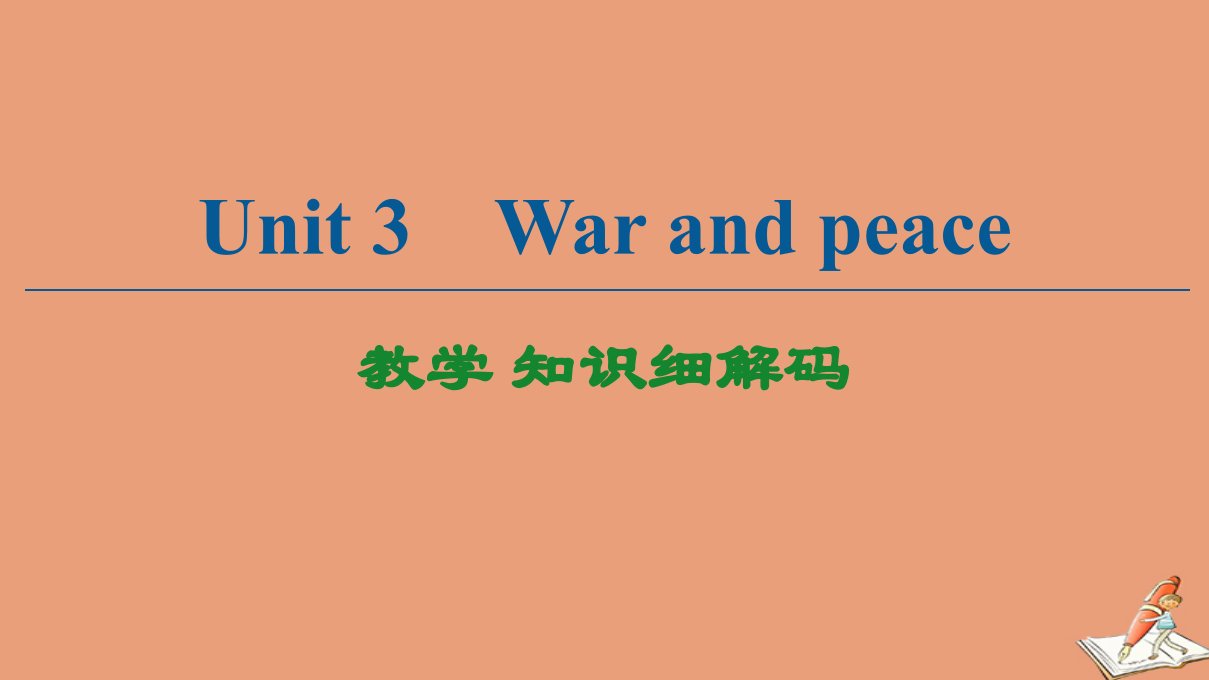 Unit 3　War and peace

教学 知识细解码